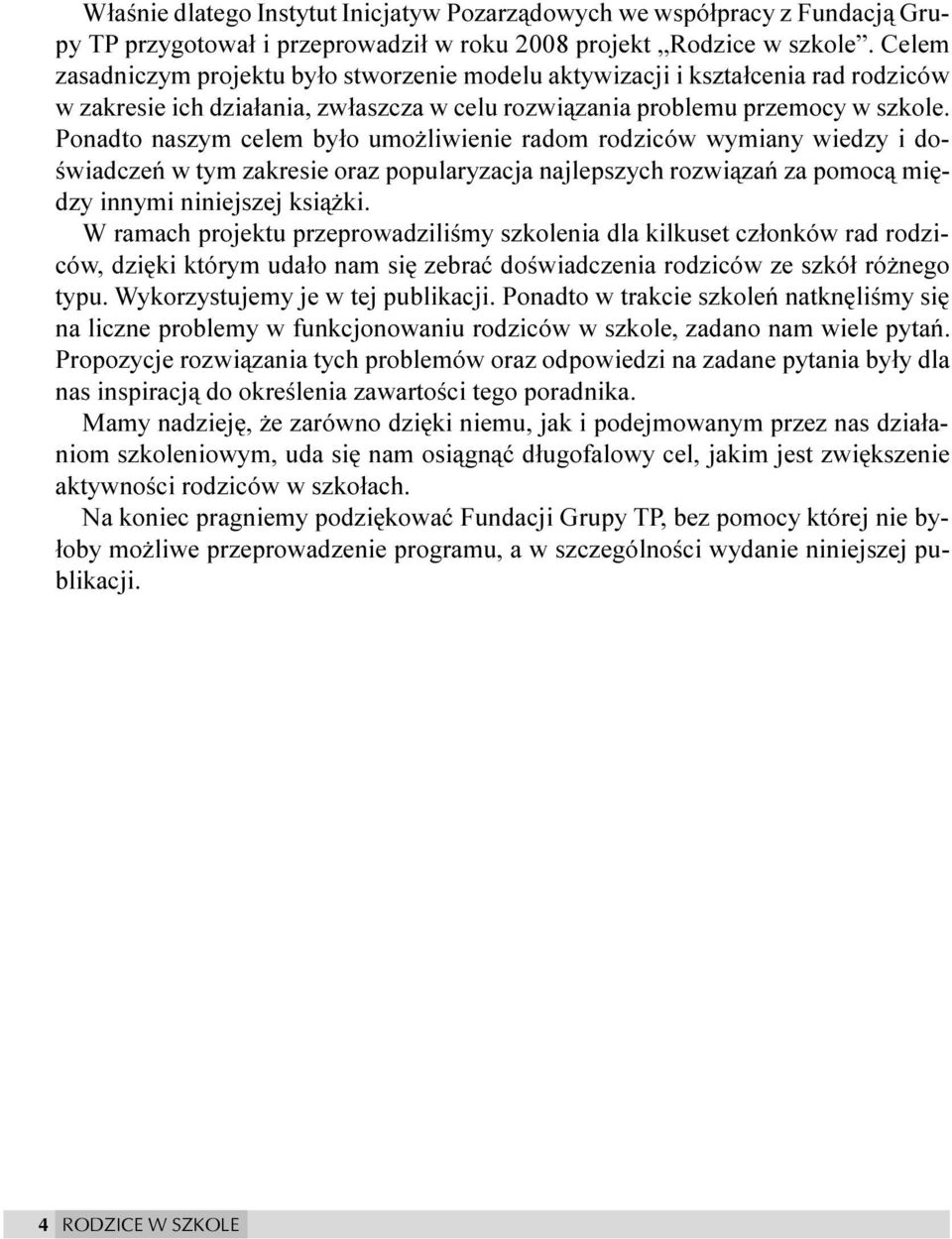 Właśnie dlatego Instytut Inicjatyw Pozarządowych we współpracy z Fundacją Grupy TP przygotował i przeprowadził w roku 2008 projekt „Rodzice w szkole”. Celem zasadniczym projektu było stworzenie modelu aktywizacji i kształcenia rad rodziców w zakresie ich działania, zwłaszcza w celu rozwiązania problemu przemocy w szkole. Ponadto naszym celem było umożliwienie radom rodziców wymiany wiedzy i doświadczeń w tym zakresie oraz popularyzacja najlepszych rozwiązań za pomocą między innymi niniejszej książki.

W ramach projektu przeprowadziliśmy szkolenia dla kilkuset członków rad rodziców, dzięki którym udało nam się zebrać doświadczenia rodziców ze szkół różnego typu. Wykorzystujemy je w tej publikacji. Ponadto w trakcie szkoleń natknęliśmy się na liczne problemy w funkcjonowaniu rodziców w szkole, zadano nam wiele pytań. Propozycje rozwiązania tych problemów oraz odpowiedzi na zadane pytania były dla nas inspiracją do określenia zawartości tego poradnika.

Mamy nadzieję, że zarówno dzięki niemu, jak i podejmowanym przez nas działaniom szkoleniowym, uda się nam osiągnąć długofalowy cel, jakim jest zwiększenie aktywności rodziców w szkołach.

Na koniec pragniemy podziękować Fundacji Grupy TP, bez pomocy której nie byłoby możliwe przeprowadzenie programu, a w szczególności wydanie niniejszej publikacji.

4 RODZICE W SZKOLE